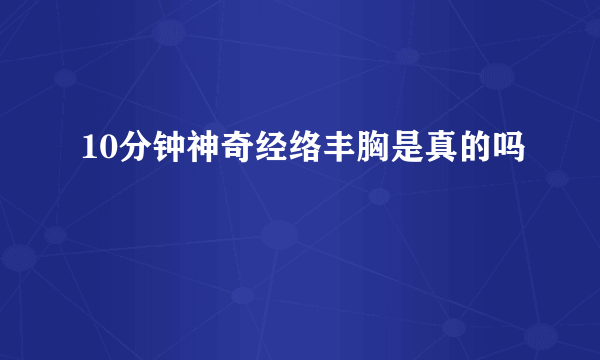 10分钟神奇经络丰胸是真的吗